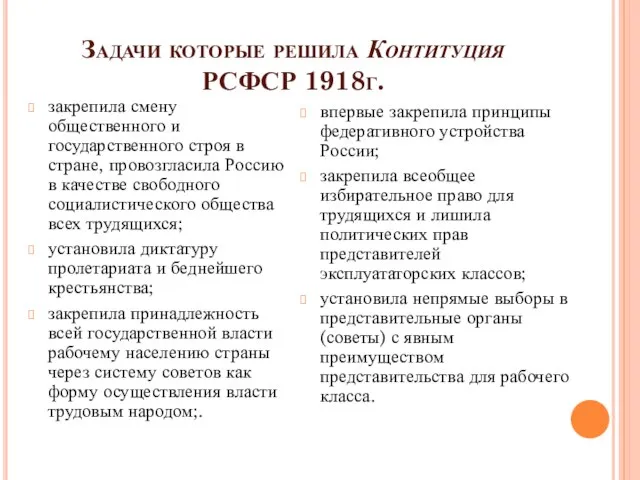 Задачи которые решила Контитуция РСФСР 1918г.

закрепила смену общественного и государственного строя в стране, провозгласила Россию в качестве свободного социалистического общества всех трудящихся;

установила диктатуру пролетариата и беднейшего крестьянства;

закрепила принадлежность всей государственной власти рабочему населению страны через систему советов как форму осуществления власти трудовым народом;.

впервые закрепила принципы федеративного устройства России;

закрепила всеобщее избирательное право для трудящихся и лишила политических прав представителей эксплуататорских классов;

установила непрямые выборы в представительные органы (советы) с явным преимуществом представительства для рабочего класса.